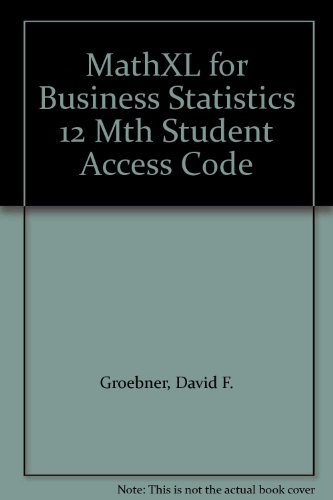 MathXL for Business Statistics 12 Mth Student Access Code

Groebner, David F.

Note: This is not the actual book cover